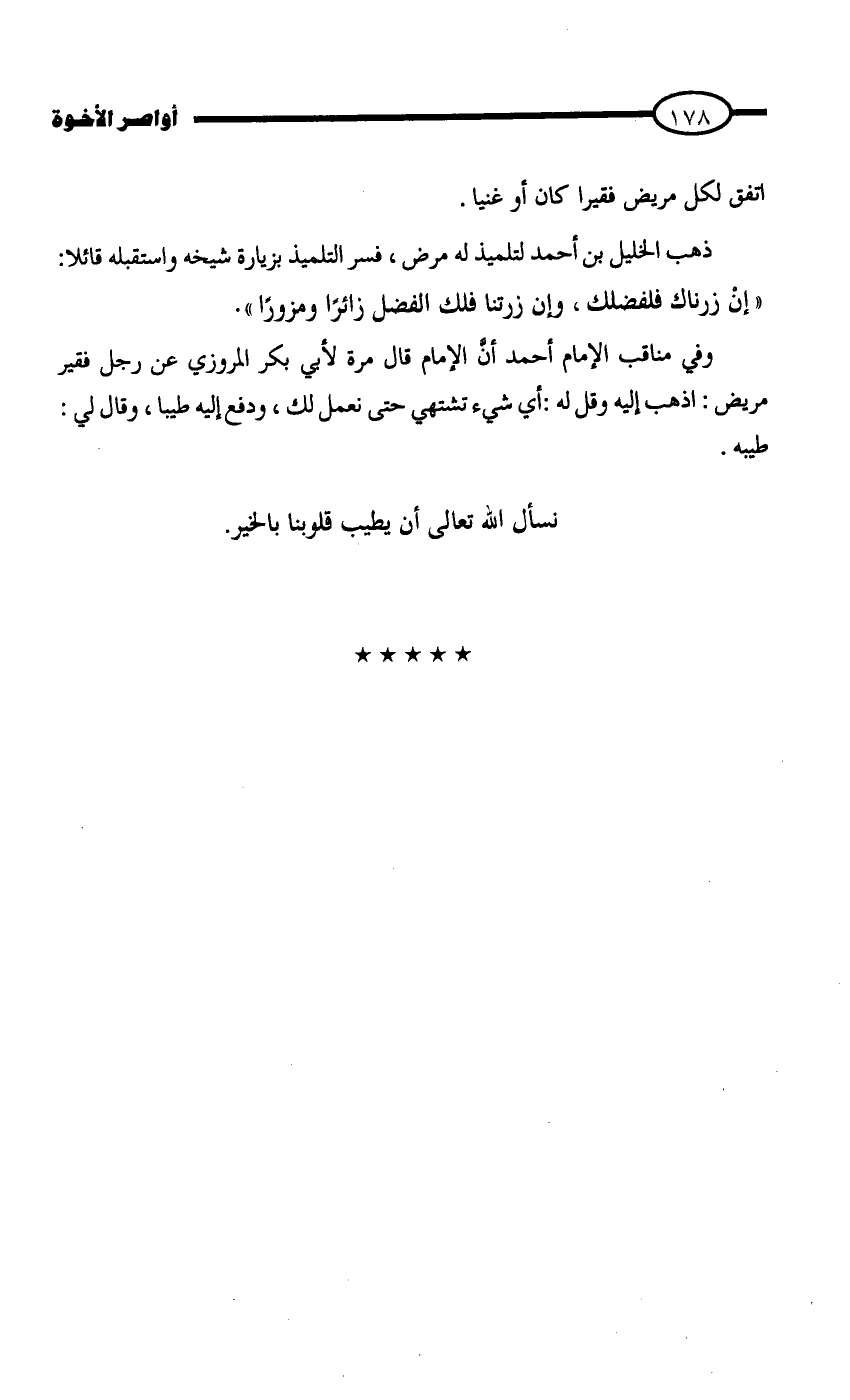 ١٧٨ أواصر الأخوة

اتفق لكل مريض فقيرا كان أو غنيا .

ذهب الخليل بن أحمد لتلميذ له مرض ، فسر التلميذ بزيارة شيخه واستقبله قائلا: « إنْ زرناك فلفضلك ، وإن زرتنا فلك الفضل زائرًا ومزورًا » .

وفي مناقب الإمام أحمد أنَّ الإمام قال مرة لأبي بكر المروزي عن رجل فقير مريض : اذهب إليه وقل له :أي شيء تشتهي حتى نعمل لك ، ودفع إليه طيبا ، وقال لي : طيبه .

نسأل الله تعالى أن يطيب قلوبنا بالخير.

★ ★ ★ ★ ★